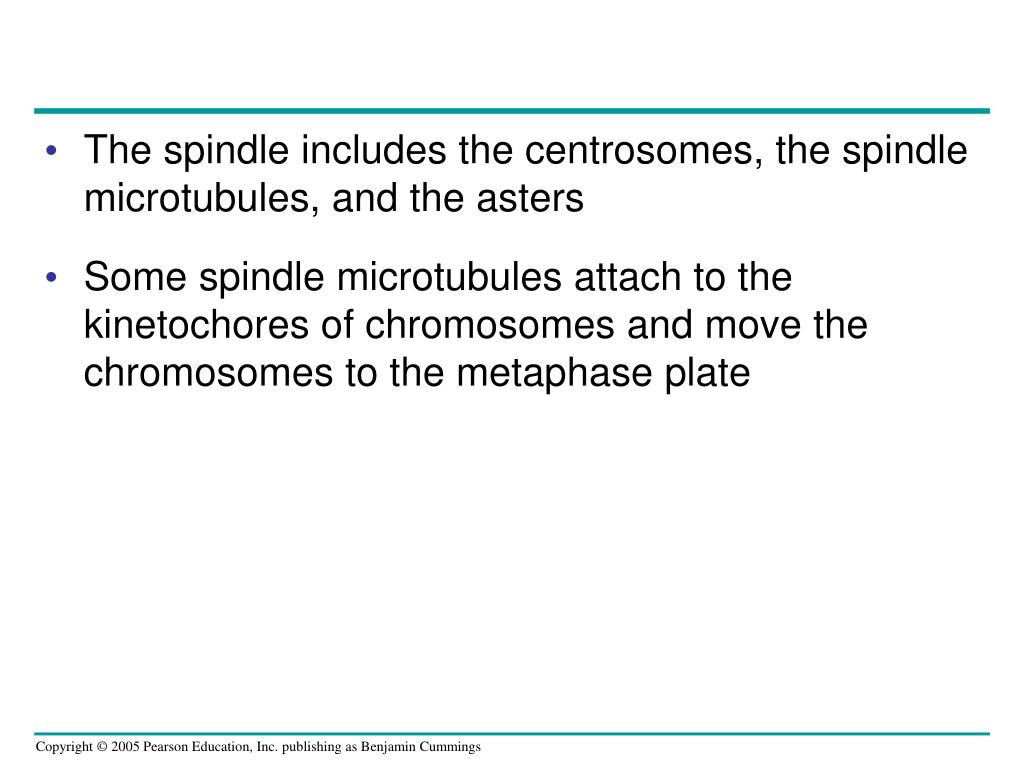 • The spindle includes the centrosomes, the spindle microtubules, and the asters

• Some spindle microtubules attach to the kinetochores of chromosomes and move the chromosomes to the metaphase plate

Copyright © 2005 Pearson Education, Inc. publishing as Benjamin Cummings